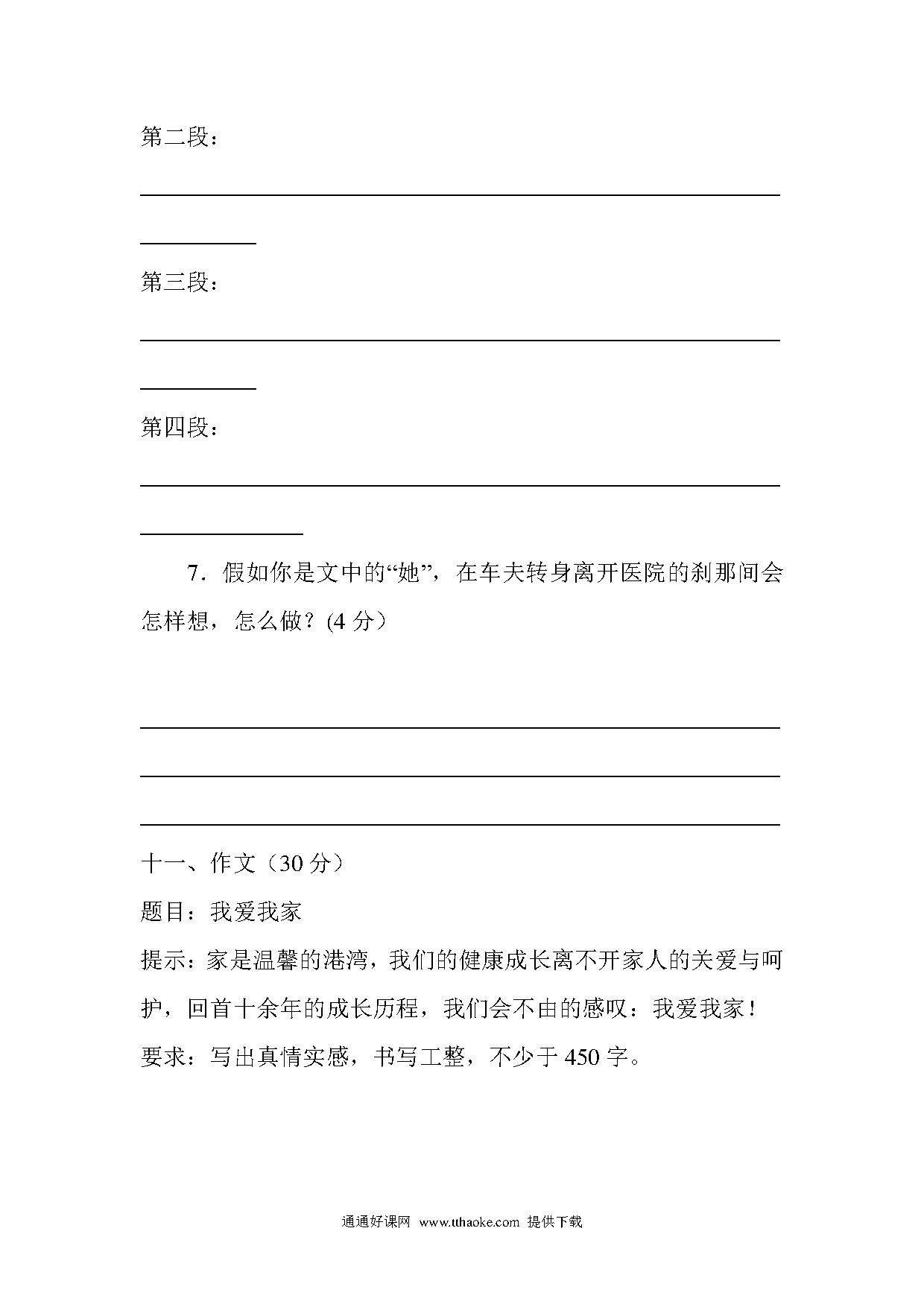 第二段：

第三段：

第四段：

7．假如你是文中的“她”，在车夫转身离开医院的刹那间会怎样想，怎么做？(4 分）

十一、作文（30 分）

题目：我爱我家

提示：家是温馨的港湾，我们的健康成长离不开家人的关爱与呵护，回首十余年的成长历程，我们会不由的感叹：我爱我家！

要求：写出真情实感，书写工整，不少于 450 字。

通通好课网 www.tthaoke.com 提供下载